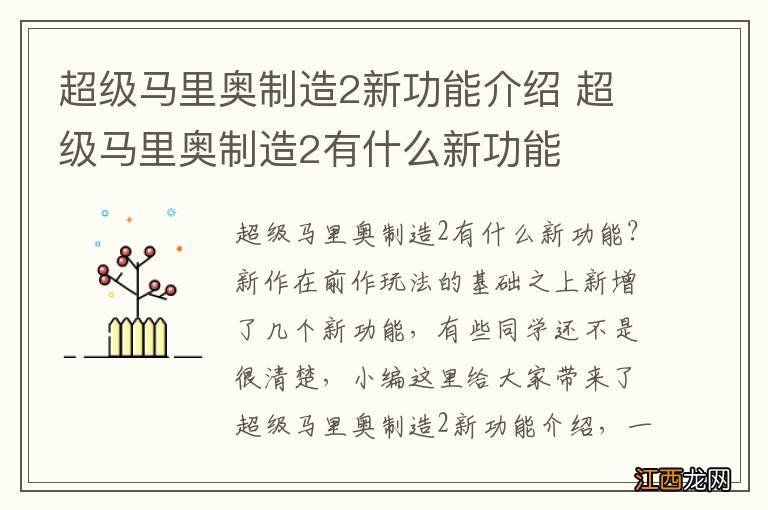 超级马里奥制造2新功能介绍 超级马里奥制造2有什么新功能

超级马里奥制造2有什么新功能？新作在前作玩法的基础之上新增了几个新功能，有些同学还不是很清楚，小编这里给大家带来了超级马里奥制造2新功能介绍，一

江西龙网